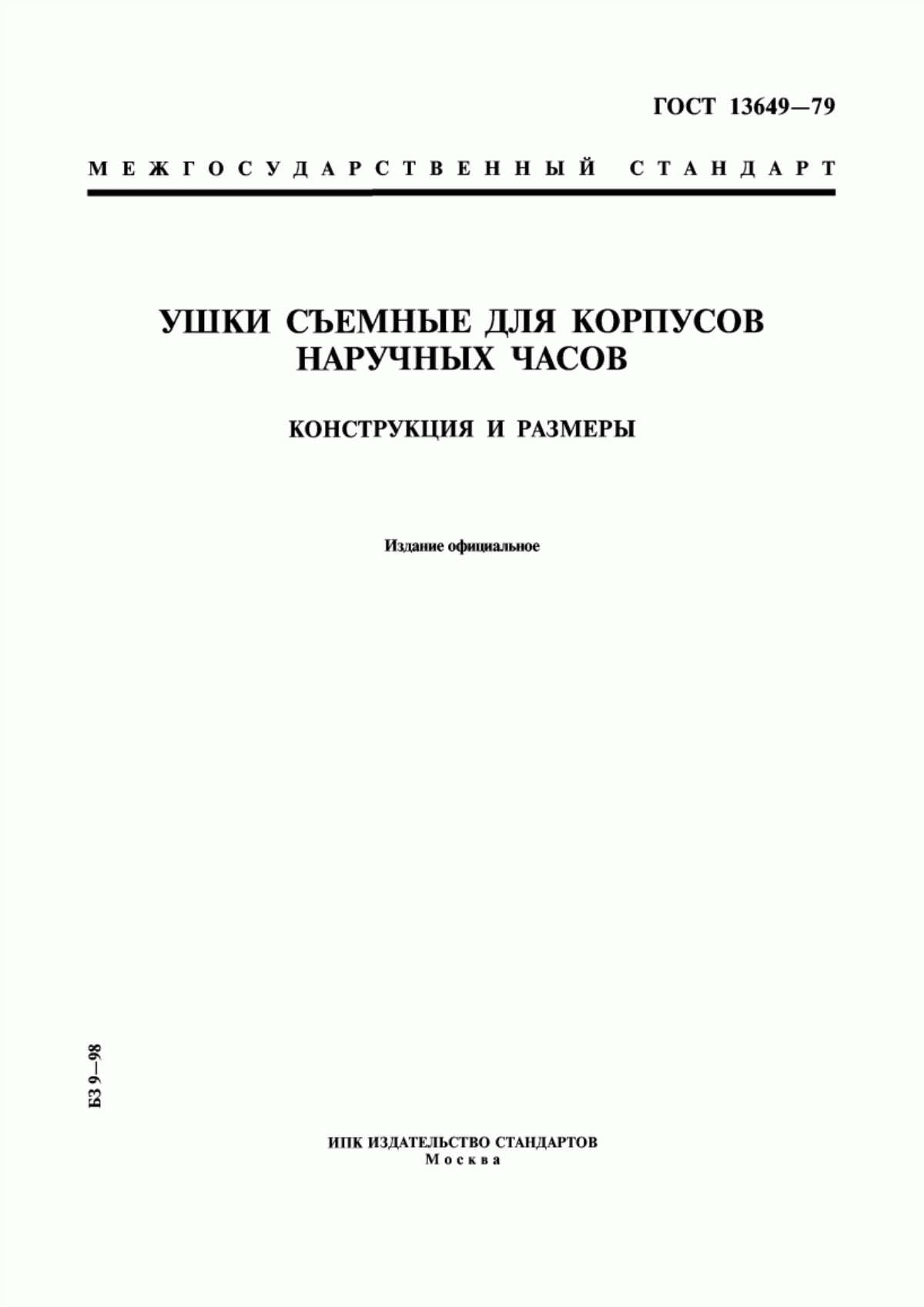 ГОСТ 13649—79

МЕЖГОСУДАРСТВЕННЫЙ СТАНДАРТ

УШКИ СЪЕМНЫЕ ДЛЯ КОРПУСОВ НАРУЧНЫХ ЧАСОВ

КОНСТРУКЦИЯ И РАЗМЕРЫ

Издание официальное

БЗ 9—98

ИПК ИЗДАТЕЛЬСТВО СТАНДАРТОВ
Москва